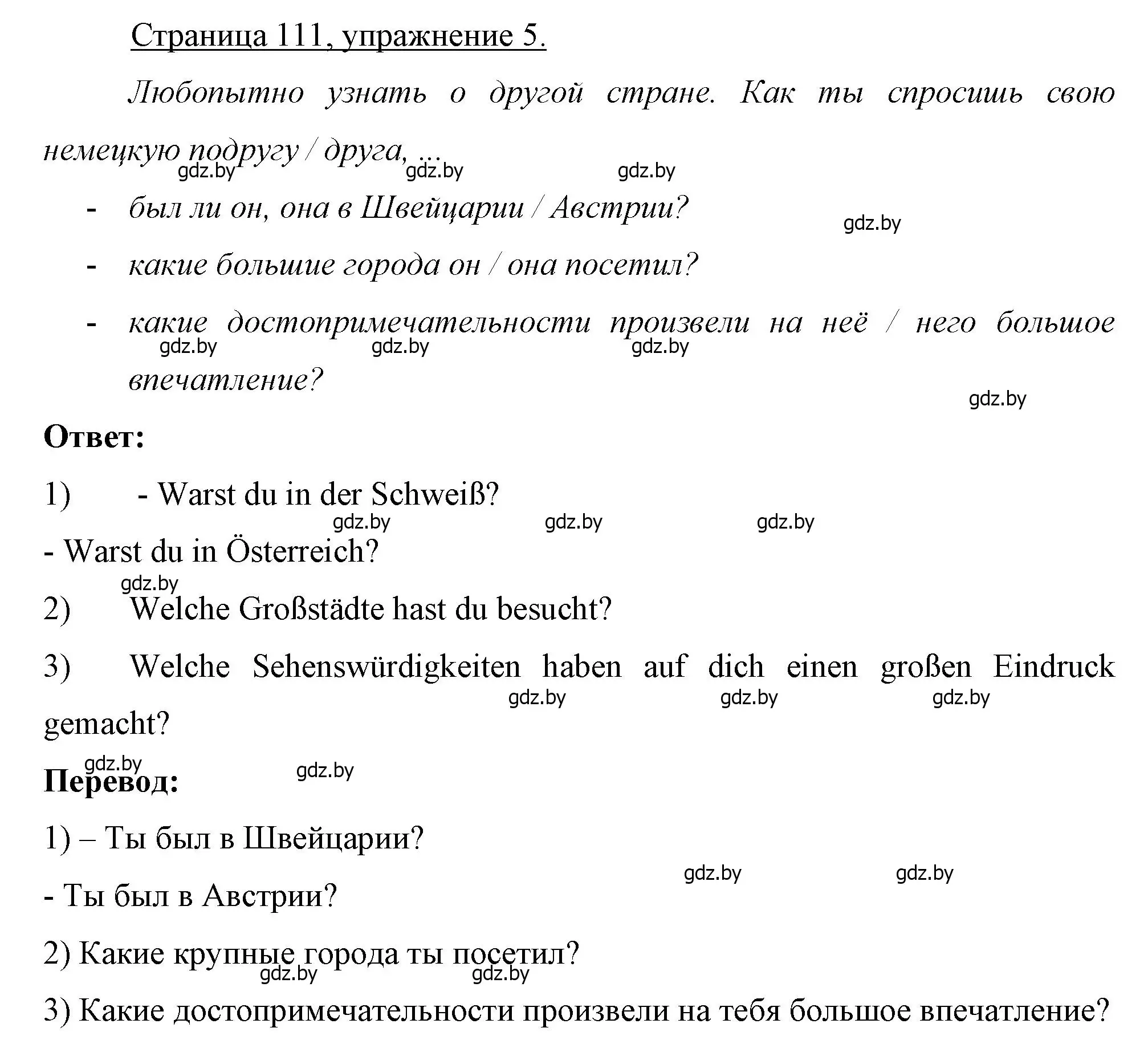 Страница 111, упражнение 5.

Любопытно узнать о другой стране. Как ты спросишь свою немецкую подругу / друга, ...

gdz.by gdz.by gdz.by

- был ли он, она в Швейцарии / Австрии?

gdz.by

- какие большие города он / она посетил?
- какие достопримечательности произвели на неё / него большое впечатление?

gdz.by gdz.by gdz.by

gdz.by

**Ответ:**

1) - Warst du in der Schweiß?

gdz.by gdz.by gdz.by

- Warst du in Österreich?

gdz.by

2) Welche Großstädte hast du besucht?

3) Welche Sehenswürdigkeiten haben auf dich einen großen Eindruck gemacht?

gdz.by gdz.by gdz.by

gdz.by gdz.by

**Перевод:**

1) – Ты был в Швейцарии?

gdz.by gdz.by

- Ты был в Австрии?

2) Какие крупные города ты посетил?

gdz.by gdz.by

3) Какие достопримечательности произвели на тебя большое впечатление?